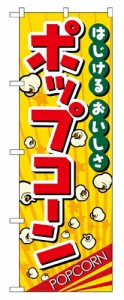 はじける おいしさ

ポップコーン

POPCORN